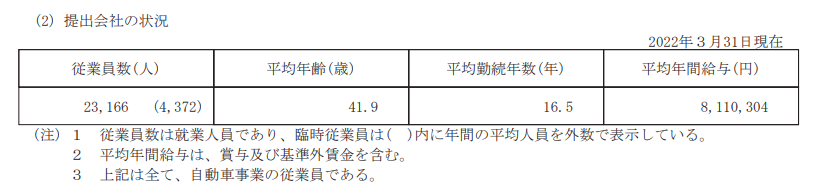 (2) 提出会社の状況

2022年３月31日現在

| 従業員数(人) | 平均年齢(歳) | 平均勤続年数(年) | 平均年間給与(円) |
|---|---|---|---|
| 23,166 (4,372) | 41.9 | 16.5 | 8,110,304 |

(注) 1 従業員数は就業人員であり、臨時従業員は( )内に年間の平均人員を外数で表示している。
2 平均年間給与は、賞与及び基準外賃金を含む。
3 上記は全て、自動車事業の従業員である。